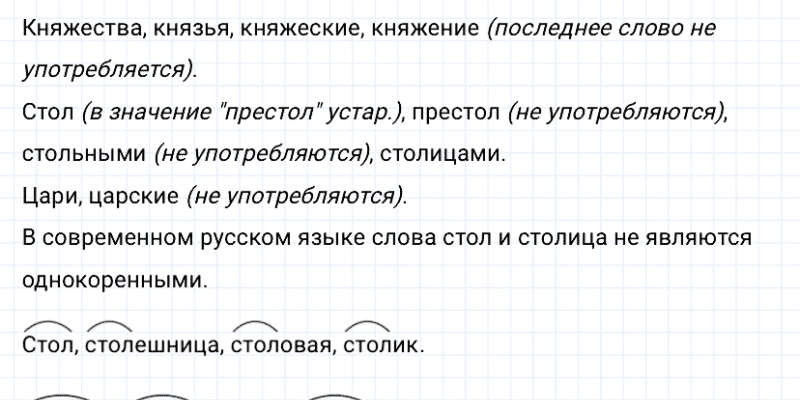 Княжества, князья, княжеские, княжение (последнее слово не употребляется).

Стол (в значение "престол" устар.), престол (не употребляются), стольными (не употребляются), столицами.

Цари, царские (не употребляются).

В современном русском языке слова стол и столица не являются однокоренными.

Стол, столешница, столовая, столик.